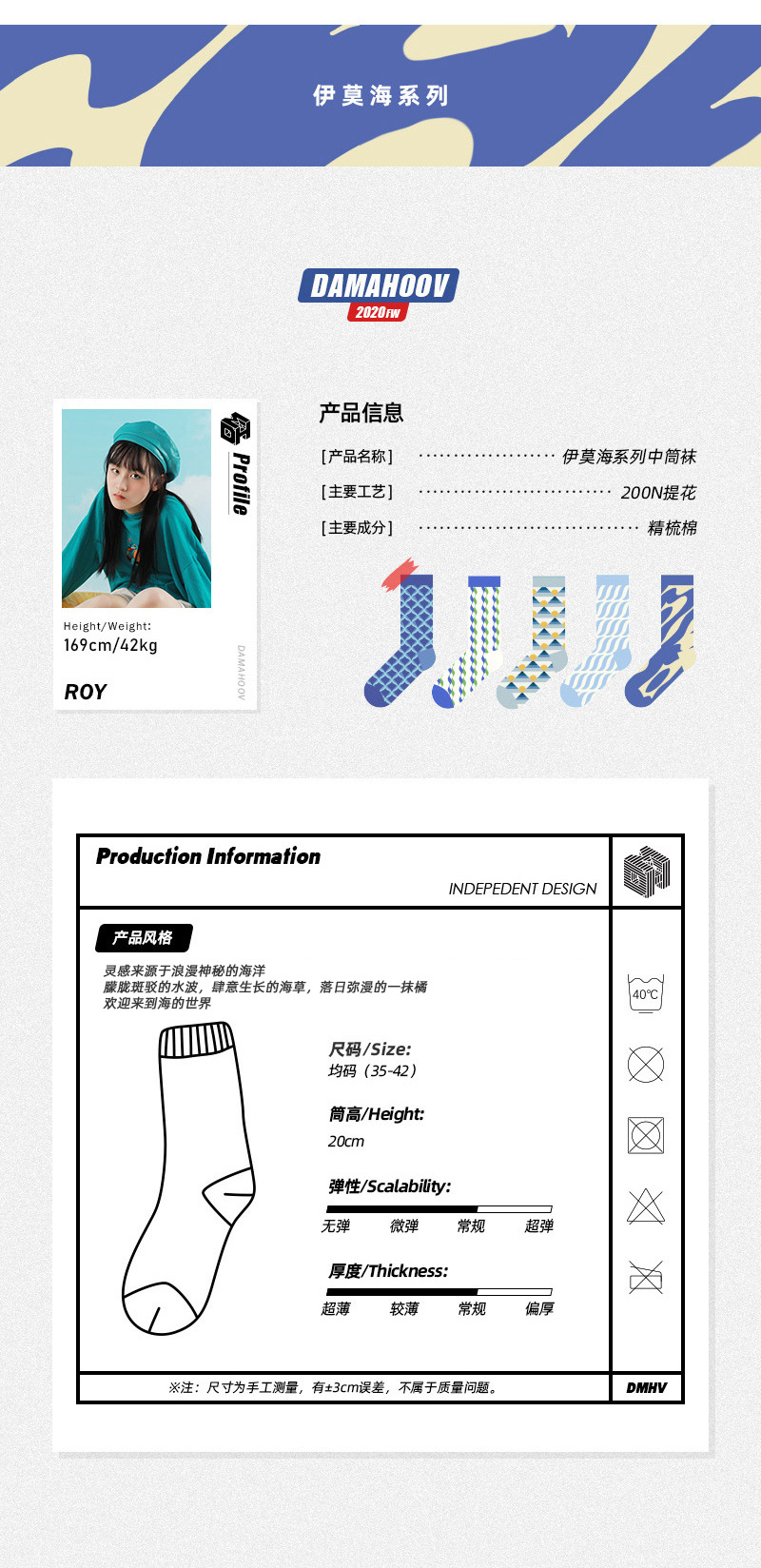 伊莫海系列

DAMAHOOV
2020FW

Profile

Height/Weight:
169cm/42kg

ROY

DAMAHOOV

产品信息

[产品名称] 伊莫海系列中筒袜

[主要工艺] 200N提花

[主要成分] 精梳棉

Production Information

INDEPEDENT DESIGN

产品风格

灵感来源于浪漫神秘的海洋
朦胧斑驳的水波，肆意生长的海草，落日弥漫的一抹橘
欢迎来到海的世界

尺码/Size:
均码（35-42）

筒高/Height:
20cm

弹性/Scalability:
无弹 微弹 常规 超弹

厚度/Thickness:
超薄 较薄 常规 偏厚

40℃

※注：尺寸为手工测量，有±3cm误差，不属于质量问题。

DMHV